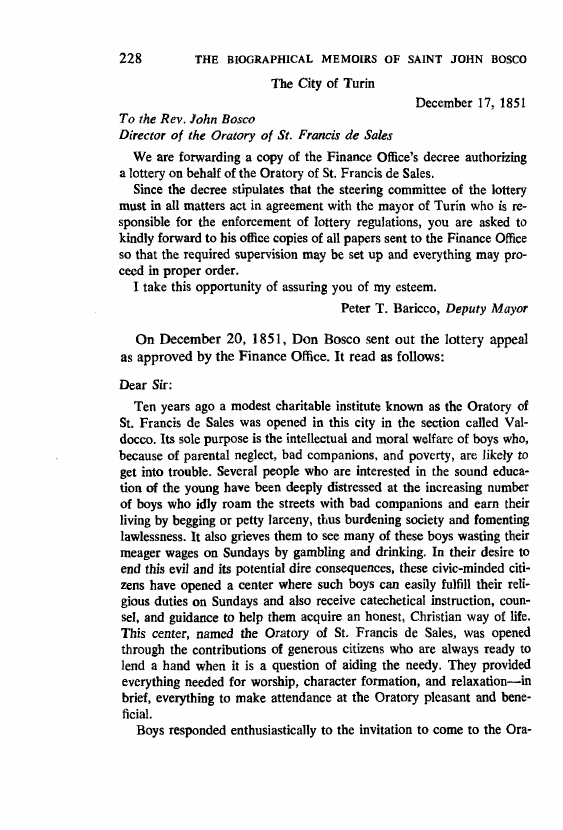 228 THE BIOGRAPHICAL MEMOIRS OF SAINT JOHN BOSCO

The City of Turin

December 17, 1851

To the Rev. John Bosco
Director of the Oratory of St. Francis de Sales

We are forwarding a copy of the Finance Office's decree authorizing a lottery on behalf of the Oratory of St. Francis de Sales.

Since the decree stipulates that the steering committee of the lottery must in all matters act in agreement with the mayor of Turin who is responsible for the enforcement of lottery regulations, you are asked to kindly forward to his office copies of all papers sent to the Finance Office so that the required supervision may be set up and everything may proceed in proper order.

I take this opportunity of assuring you of my esteem.

Peter T. Baricco, Deputy Mayor

On December 20, 1851, Don Bosco sent out the lottery appeal as approved by the Finance Office. It read as follows:

Dear Sir:

Ten years ago a modest charitable institute known as the Oratory of St. Francis de Sales was opened in this city in the section called Valdocco. Its sole purpose is the intellectual and moral welfare of boys who, because of parental neglect, bad companions, and poverty, are likely to get into trouble. Several people who are interested in the sound education of the young have been deeply distressed at the increasing number of boys who idly roam the streets with bad companions and earn their living by begging or petty larceny, thus burdening society and fomenting lawlessness. It also grieves them to see many of these boys wasting their meager wages on Sundays by gambling and drinking. In their desire to end this evil and its potential dire consequences, these civic-minded citizens have opened a center where such boys can easily fulfill their religious duties on Sundays and also receive catechetical instruction, counsel, and guidance to help them acquire an honest, Christian way of life. This center, named the Oratory of St. Francis de Sales, was opened through the contributions of generous citizens who are always ready to lend a hand when it is a question of aiding the needy. They provided everything needed for worship, character formation, and relaxation—in brief, everything to make attendance at the Oratory pleasant and beneficial.

Boys responded enthusiastically to the invitation to come to the Ora-